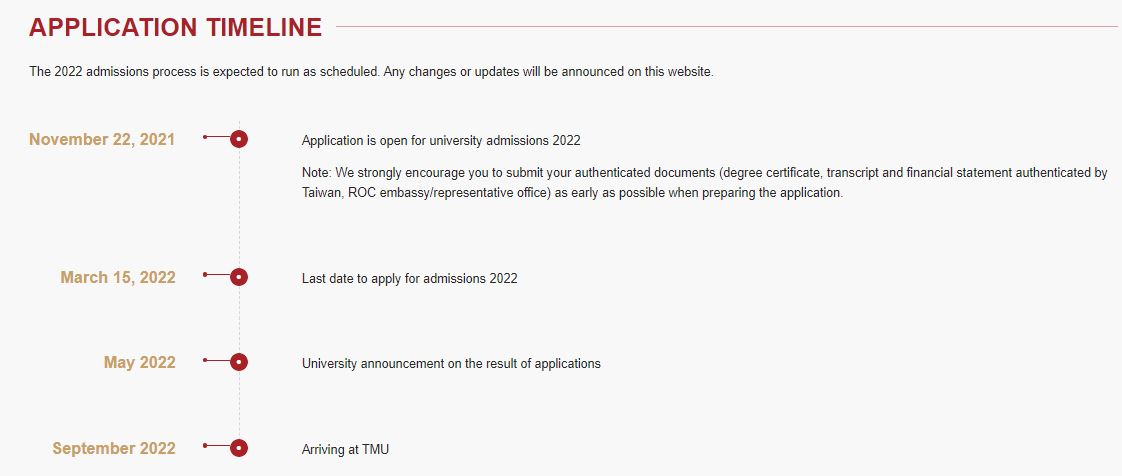 APPLICATION TIMELINE

The 2022 admissions process is expected to run as scheduled. Any changes or updates will be announced on this website.

November 22, 2021

Application is open for university admissions 2022

Note: We strongly encourage you to submit your authenticated documents (degree certificate, transcript and financial statement authenticated by Taiwan, ROC embassy/representative office) as early as possible when preparing the application.

March 15, 2022

Last date to apply for admissions 2022

May 2022

University announcement on the result of applications

September 2022

Arriving at TMU